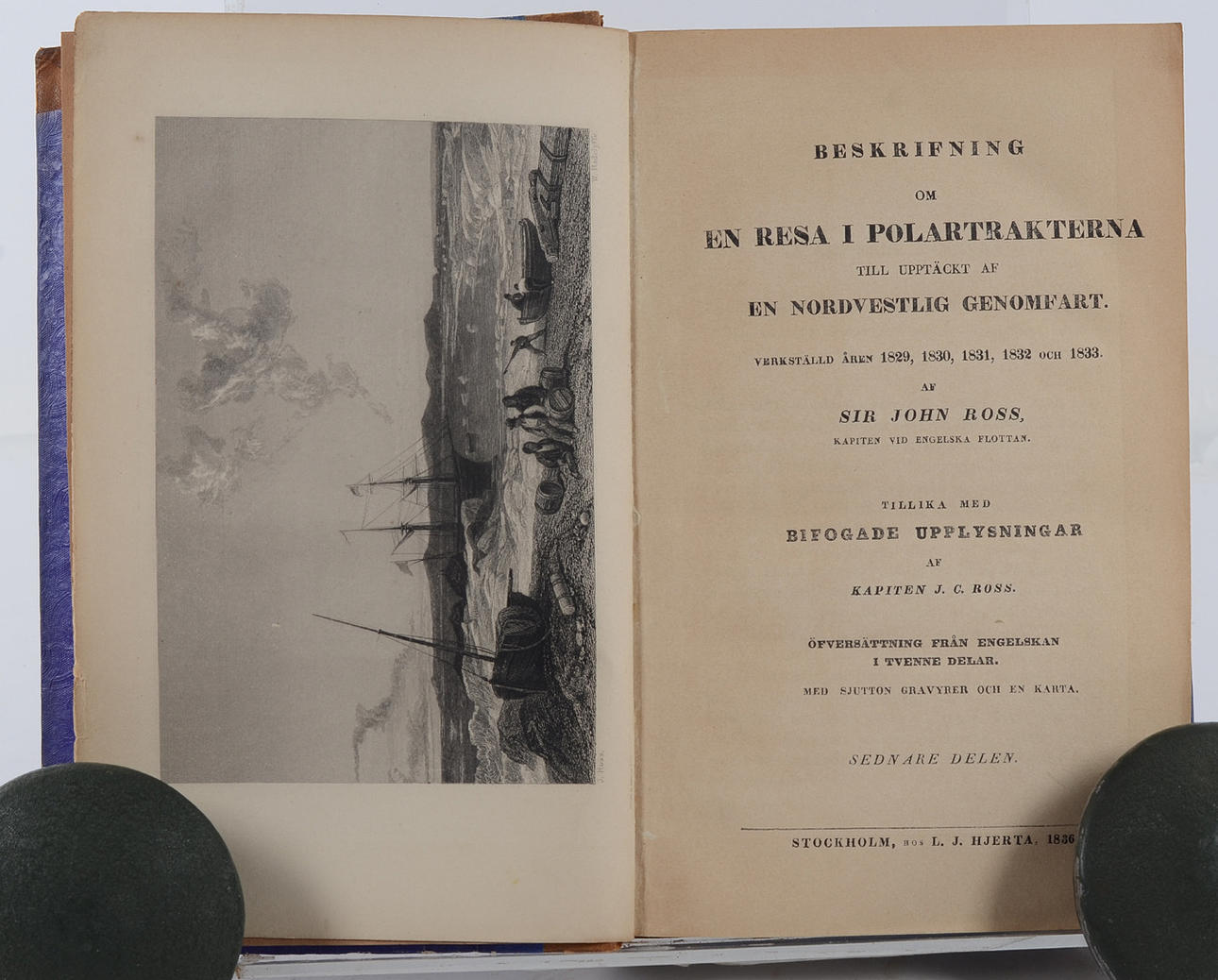 BESKRIFNING

OM

EN RESA I POLARTRAKTERNA

TILL UPPTÄCKT AF

EN NORDVESTLIG GENOMFART.

VERKSTÄLLD ÅREN 1829, 1830, 1831, 1832 OCH 1833.

AF

SIR JOHN ROSS,

KAPITEN VID ENGELSKA FLOTTAN.

TILLIKA MED

BIFOGADE UPPLYSNINGAR

AF

KAPITEN J. C. ROSS.

ÖFVERSÄTTNING FRÅN ENGELSKAN

I TVENNE DELAR.

MED SJUTTON GRAVYRER OCH EN KARTA.

SEDNARE DELEN.

STOCKHOLM, HOS L. J. HJERTA, 1836